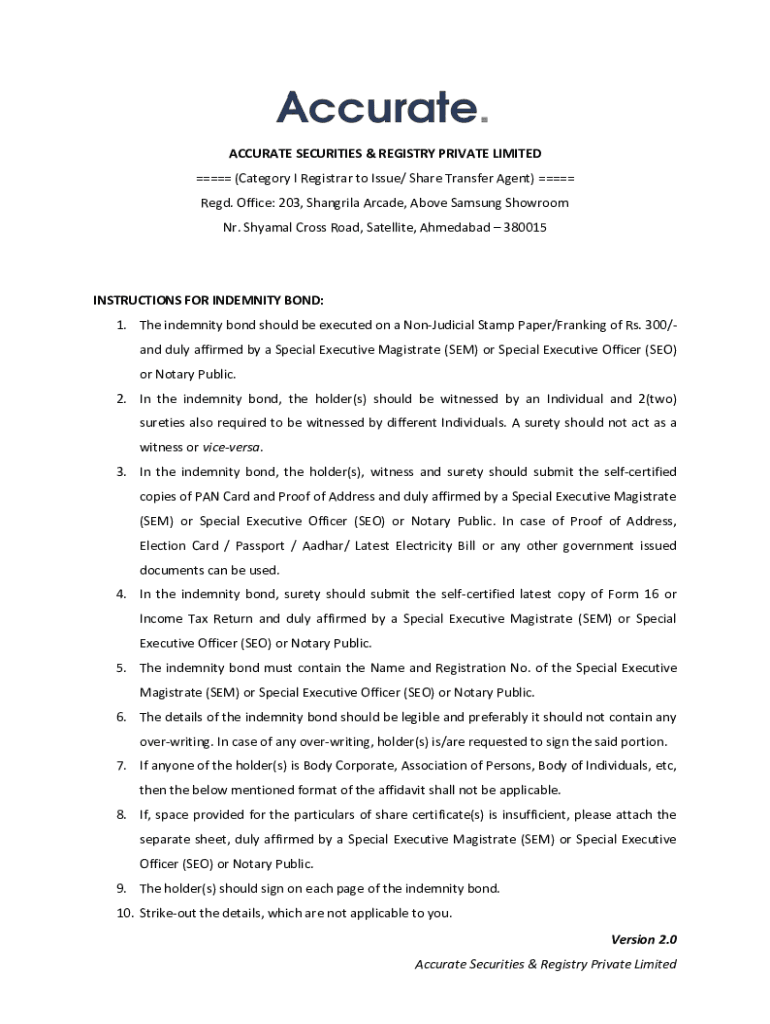 Accurate.

ACCURATE SECURITIES & REGISTRY PRIVATE LIMITED

===== (Category I Registrar to Issue/ Share Transfer Agent) =====

Regd. Office: 203, Shangrila Arcade, Above Samsung Showroom

Nr. Shyamal Cross Road, Satellite, Ahmedabad – 380015

INSTRUCTIONS FOR INDEMNITY BOND:

1. The indemnity bond should be executed on a Non-Judicial Stamp Paper/Franking of Rs. 300/- and duly affirmed by a Special Executive Magistrate (SEM) or Special Executive Officer (SEO) or Notary Public.
2. In the indemnity bond, the holder(s) should be witnessed by an Individual and 2(two) sureties also required to be witnessed by different Individuals. A surety should not act as a witness or vice-versa.
3. In the indemnity bond, the holder(s), witness and surety should submit the self-certified copies of PAN Card and Proof of Address and duly affirmed by a Special Executive Magistrate (SEM) or Special Executive Officer (SEO) or Notary Public. In case of Proof of Address, Election Card / Passport / Aadhar/ Latest Electricity Bill or any other government issued documents can be used.
4. In the indemnity bond, surety should submit the self-certified latest copy of Form 16 or Income Tax Return and duly affirmed by a Special Executive Magistrate (SEM) or Special Executive Officer (SEO) or Notary Public.
5. The indemnity bond must contain the Name and Registration No. of the Special Executive Magistrate (SEM) or Special Executive Officer (SEO) or Notary Public.
6. The details of the indemnity bond should be legible and preferably it should not contain any over-writing. In case of any over-writing, holder(s) is/are requested to sign the said portion.
7. If anyone of the holder(s) is Body Corporate, Association of Persons, Body of Individuals, etc, then the below mentioned format of the affidavit shall not be applicable.
8. If, space provided for the particulars of share certificate(s) is insufficient, please attach the separate sheet, duly affirmed by a Special Executive Magistrate (SEM) or Special Executive Officer (SEO) or Notary Public.
9. The holder(s) should sign on each page of the indemnity bond.
10. Strike-out the details, which are not applicable to you.

Version 2.0

Accurate Securities & Registry Private Limited